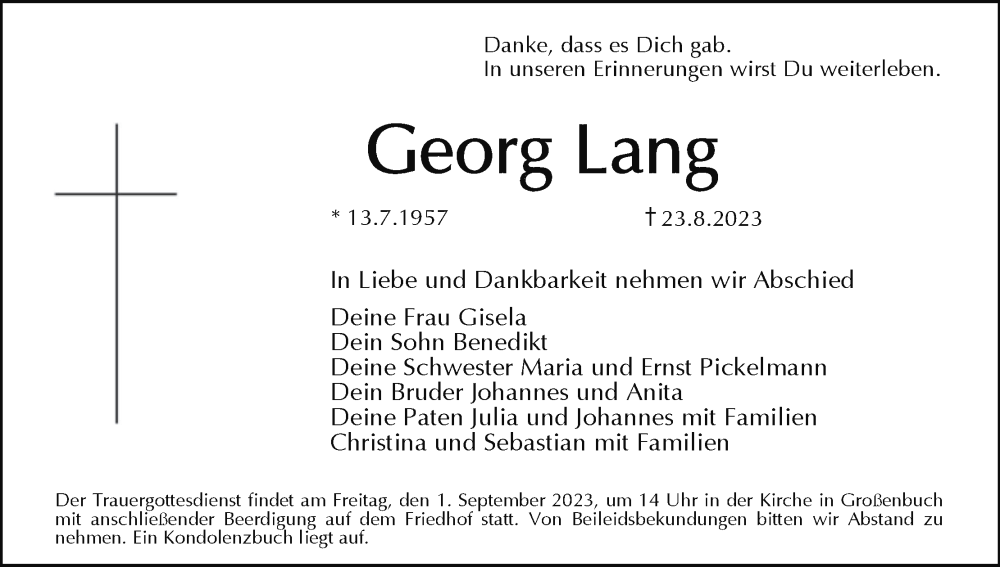 Danke, dass es Dich gab.
In unseren Erinnerungen wirst Du weiterleben.

Georg Lang

* 13.7.1957 † 23.8.2023

In Liebe und Dankbarkeit nehmen wir Abschied

Deine Frau Gisela
Dein Sohn Benedikt
Deine Schwester Maria und Ernst Pickelmann
Dein Bruder Johannes und Anita
Deine Paten Julia und Johannes mit Familien
Christina und Sebastian mit Familien

Der Trauergottesdienst findet am Freitag, den 1. September 2023, um 14 Uhr in der Kirche in Großenbuch mit anschließender Beerdigung auf dem Friedhof statt. Von Beileidsbekundungen bitten wir Abstand zu nehmen. Ein Kondolenzbuch liegt auf.